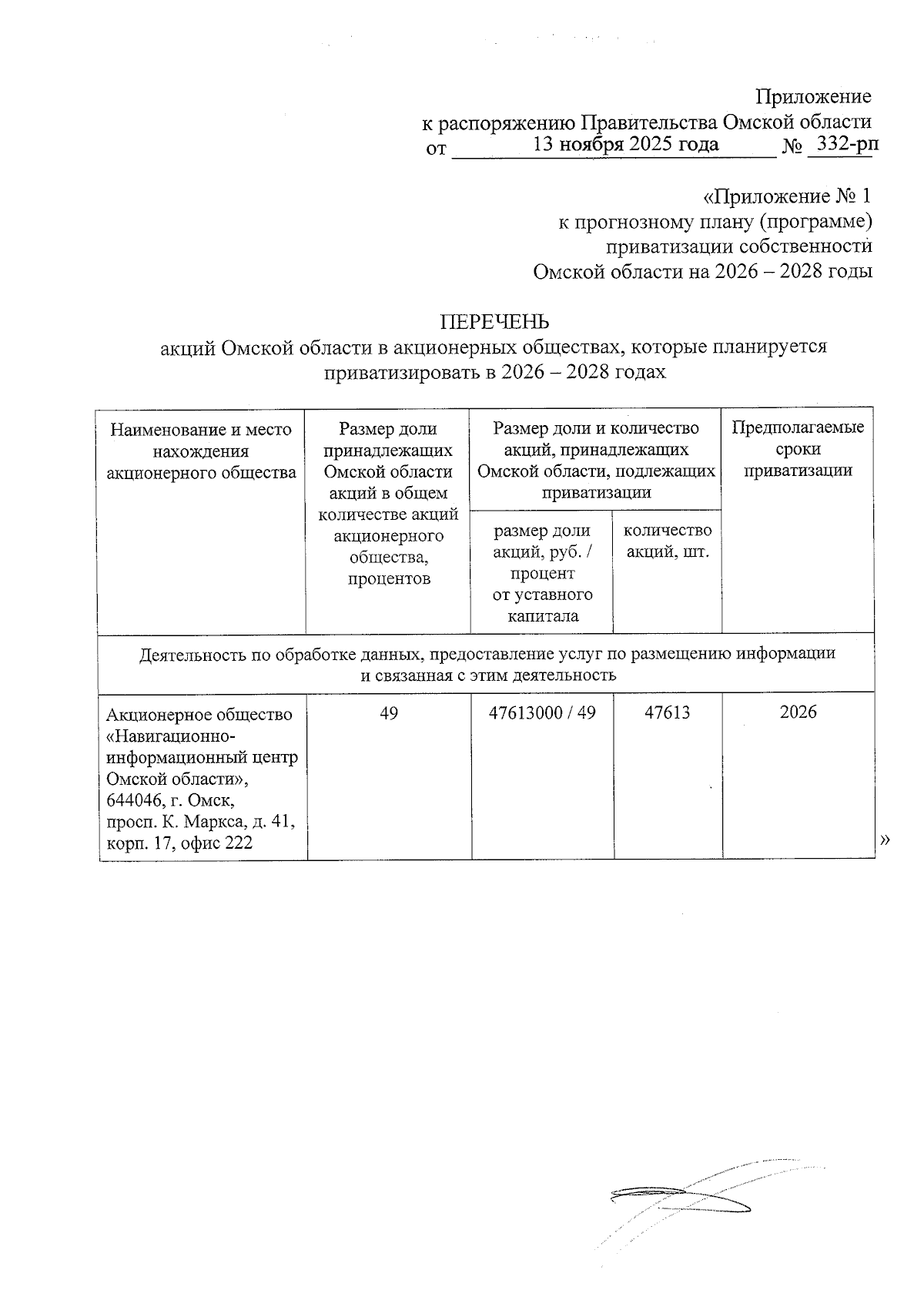 Приложение
к распоряжению Правительства Омской области
от 13 ноября 2025 года № 332-рп

«Приложение № 1
к прогнозному плану (программе)
приватизации собственности
Омской области на 2026 – 2028 годы

ПЕРЕЧЕНЬ
акций Омской области в акционерных обществах, которые планируется приватизировать в 2026 – 2028 годах

| Наименование и место нахождения акционерного общества | Размер доли принадлежащих Омской области акций в общем количестве акций акционерного общества, процентов | Размер доли и количество акций, принадлежащих Омской области, подлежащих приватизации: размер доли акций, руб. / процент от уставного капитала | Размер доли и количество акций, принадлежащих Омской области, подлежащих приватизации: количество акций, шт. | Предполагаемые сроки приватизации |
|---|---|---|---|---|
| Деятельность по обработке данных, предоставление услуг по размещению информации и связанная с этим деятельность | | | | |
| Акционерное общество «Навигационно-информационный центр Омской области», 644046, г. Омск, просп. К. Маркса, д. 41, корп. 17, офис 222 | 49 | 47613000 / 49 | 47613 | 2026 |

»